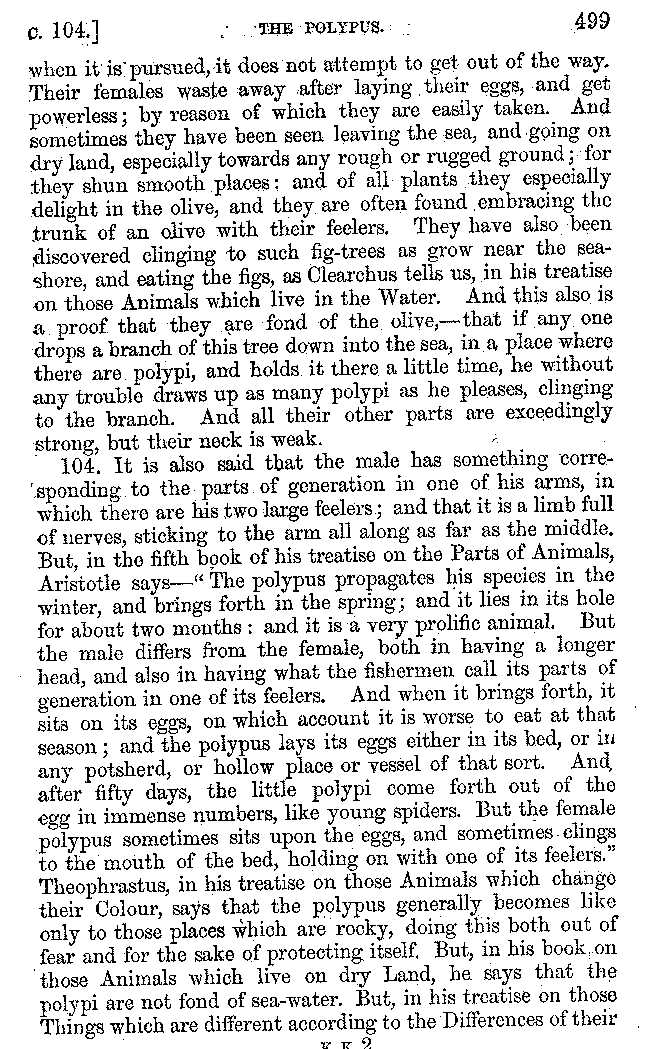 c. 104.] THE POLYPUS. 499

when it is pursued, it does not attempt to get out of the way. Their females waste away after laying their eggs, and get powerless; by reason of which they are easily taken. And sometimes they have been seen leaving the sea, and going on dry land, especially towards any rough or rugged ground; for they shun smooth places: and of all plants they especially delight in the olive, and they are often found embracing the trunk of an olive with their feelers. They have also been discovered clinging to such fig-trees as grow near the seashore, and eating the figs, as Clearchus tells us, in his treatise on those Animals which live in the Water. And this also is a proof that they are fond of the olive,—that if any one drops a branch of this tree down into the sea, in a place where there are polypi, and holds it there a little time, he without any trouble draws up as many polypi as he pleases, clinging to the branch. And all their other parts are exceedingly strong, but their neck is weak.

104. It is also said that the male has something corresponding to the parts of generation in one of his arms, in which there are his two large feelers; and that it is a limb full of nerves, sticking to the arm all along as far as the middle. But, in the fifth book of his treatise on the Parts of Animals, Aristotle says—"The polypus propagates his species in the winter, and brings forth in the spring; and it lies in its hole for about two months: and it is a very prolific animal. But the male differs from the female, both in having a longer head, and also in having what the fishermen call its parts of generation in one of its feelers. And when it brings forth, it sits on its eggs, on which account it is worse to eat at that season; and the polypus lays its eggs either in its bed, or in any potsherd, or hollow place or vessel of that sort. And, after fifty days, the little polypi come forth out of the egg in immense numbers, like young spiders. But the female polypus sometimes sits upon the eggs, and sometimes clings to the mouth of the bed, holding on with one of its feelers." Theophrastus, in his treatise on those Animals which change their Colour, says that the polypus generally becomes like only to those places which are rocky, doing this both out of fear and for the sake of protecting itself. But, in his book on those Animals which live on dry Land, he says that the polypi are not fond of sea-water. But, in his treatise on those Things which are different according to the Differences of their

K K 2